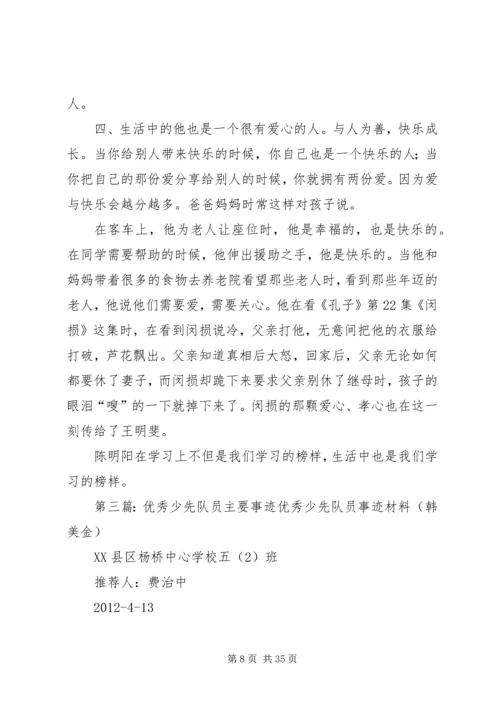 人。

四、生活中的他也是一个很有爱心的人。与人为善，快乐成长。当你给别人带来快乐的时候，你自己也是一个快乐的人；当你把自己的那份爱分享给别人的时候，你就拥有两份爱。因为爱与快乐会越分越多。爸爸妈妈时常这样对孩子说。

在客车上，他为老人让座位时，他是幸福的，也是快乐的。在同学需要帮助的时候，他伸出援助之手，他是快乐的。当他和妈妈带着很多的食物去养老院看望那些老人时，看到那些年迈的老人，他说他们需要爱，需要关心。他在看《孔子》第22集《闵损》这集时，在看到闵损说冷，父亲打他，无意间把他的衣服给打破，芦花飘出。父亲知道真相后大怒，回家后，父亲无论如何都要休了妻子，而闵损却跪下来要求父亲别休了继母时，孩子的眼泪“嗖”的一下就掉下来了。闵损的那颗爱心、孝心也在这一刻传给了王明斐。

陈明阳在学习上不但是我们学习的榜样，生活中也是我们学习的榜样。

第三篇：优秀少先队员主要事迹优秀少先队员事迹材料（韩美金）

XX县区杨桥中心学校五（2）班

推荐人：费治中

2012-4-13

第8页 共35页